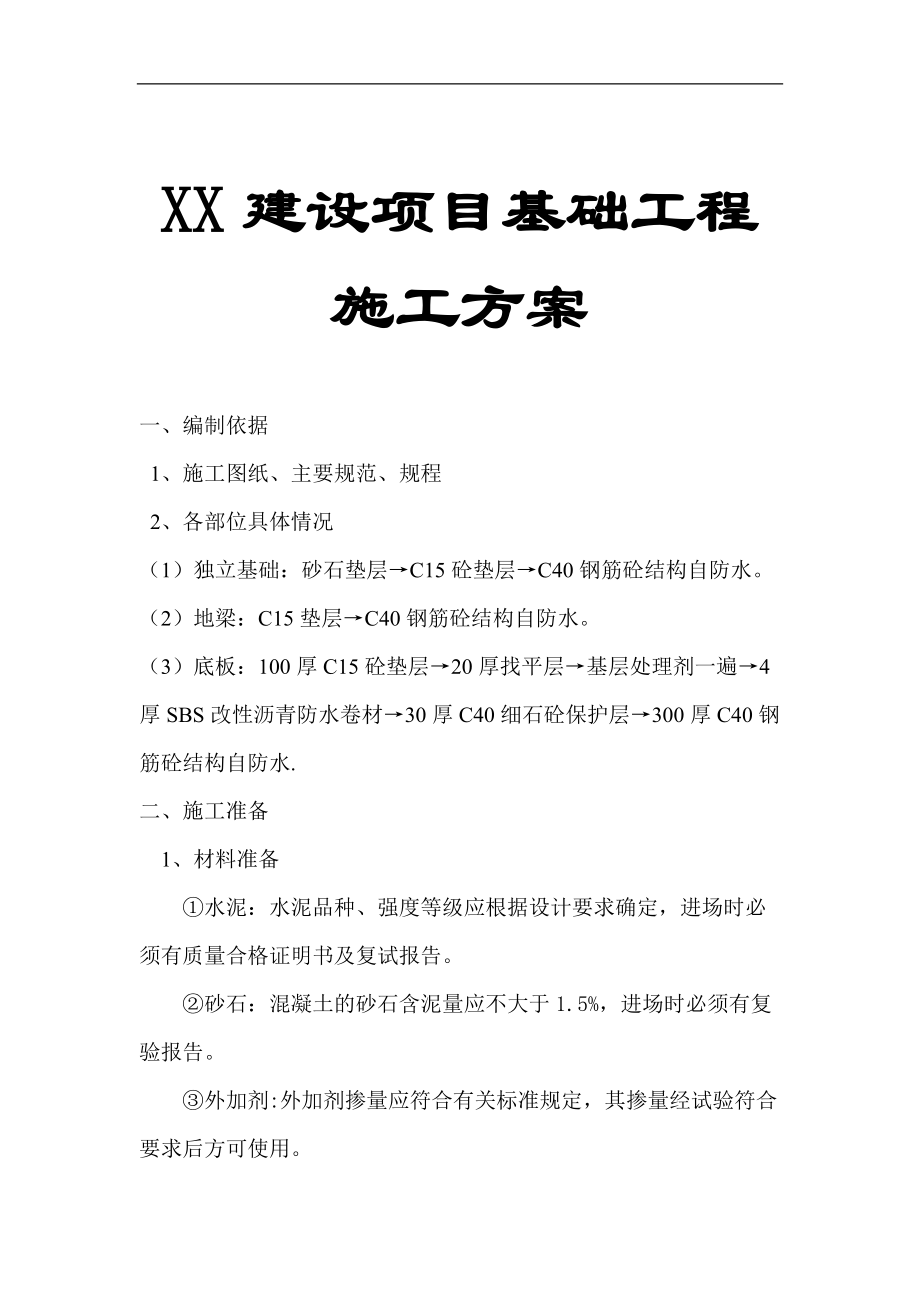 XX 建设项目基础工程

施工方案

一、编制依据

1、施工图纸、主要规范、规程

2、各部位具体情况

（1）独立基础：砂石垫层→C15 砼垫层→C40 钢筋砼结构自防水。

（2）地梁：C15 垫层→C40 钢筋砼结构自防水。

（3）底板：100 厚 C15 砼垫层→20 厚找平层→基层处理剂一遍→4 厚 SBS 改性沥青防水卷材→30 厚 C40 细石砼保护层→300 厚 C40 钢筋砼结构自防水.

二、施工准备

1、材料准备

①水泥：水泥品种、强度等级应根据设计要求确定，进场时必须有质量合格证明书及复试报告。

②砂石：混凝土的砂石含泥量应不大于 1.5%，进场时必须有复验报告。

③外加剂:外加剂掺量应符合有关标准规定，其掺量经试验符合要求后方可使用。